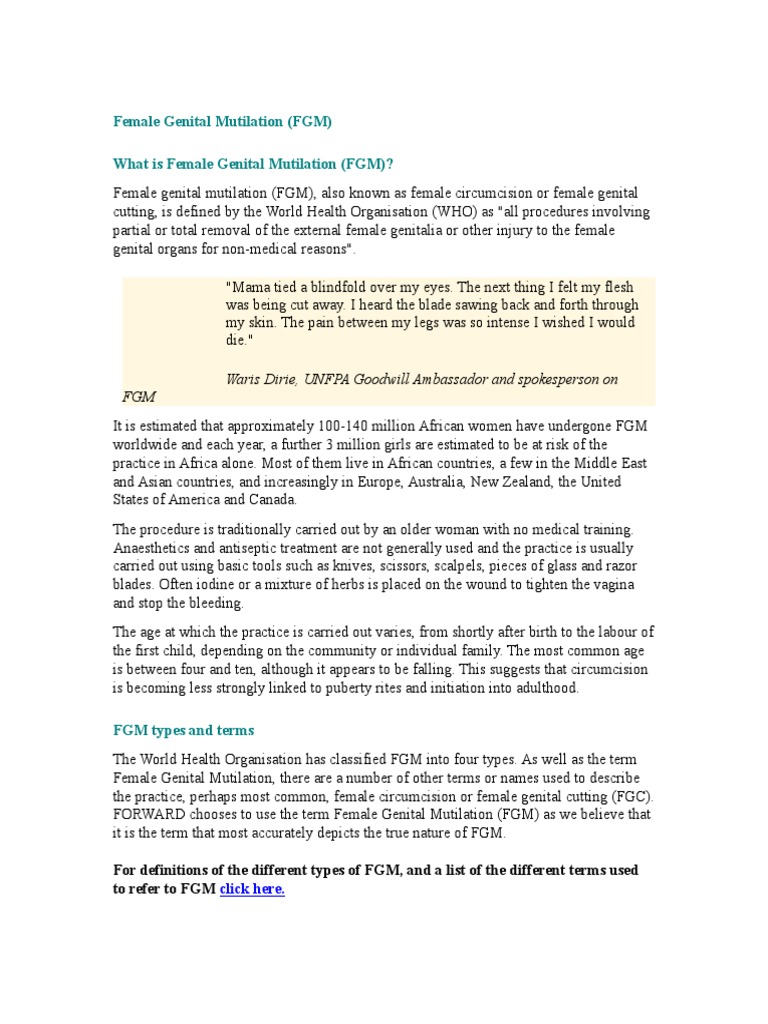 Female Genital Mutilation (FGM)

What is Female Genital Mutilation (FGM)?

Female genital mutilation (FGM), also known as female circumcision or female genital cutting, is defined by the World Health Organisation (WHO) as "all procedures involving partial or total removal of the external female genitalia or other injury to the female genital organs for non-medical reasons".

"Mama tied a blindfold over my eyes. The next thing I felt my flesh was being cut away. I heard the blade sawing back and forth through my skin. The pain between my legs was so intense I wished I would die."

Waris Dirie, UNFPA Goodwill Ambassador and spokesperson on FGM

It is estimated that approximately 100-140 million African women have undergone FGM worldwide and each year, a further 3 million girls are estimated to be at risk of the practice in Africa alone. Most of them live in African countries, a few in the Middle East and Asian countries, and increasingly in Europe, Australia, New Zealand, the United States of America and Canada.

The procedure is traditionally carried out by an older woman with no medical training. Anaesthetics and antiseptic treatment are not generally used and the practice is usually carried out using basic tools such as knives, scissors, scalpels, pieces of glass and razor blades. Often iodine or a mixture of herbs is placed on the wound to tighten the vagina and stop the bleeding.

The age at which the practice is carried out varies, from shortly after birth to the labour of the first child, depending on the community or individual family. The most common age is between four and ten, although it appears to be falling. This suggests that circumcision is becoming less strongly linked to puberty rites and initiation into adulthood.

FGM types and terms

The World Health Organisation has classified FGM into four types. As well as the term Female Genital Mutilation, there are a number of other terms or names used to describe the practice, perhaps most common, female circumcision or female genital cutting (FGC). FORWARD chooses to use the term Female Genital Mutilation (FGM) as we believe that it is the term that most accurately depicts the true nature of FGM.

For definitions of the different types of FGM, and a list of the different terms used to refer to FGM click here.